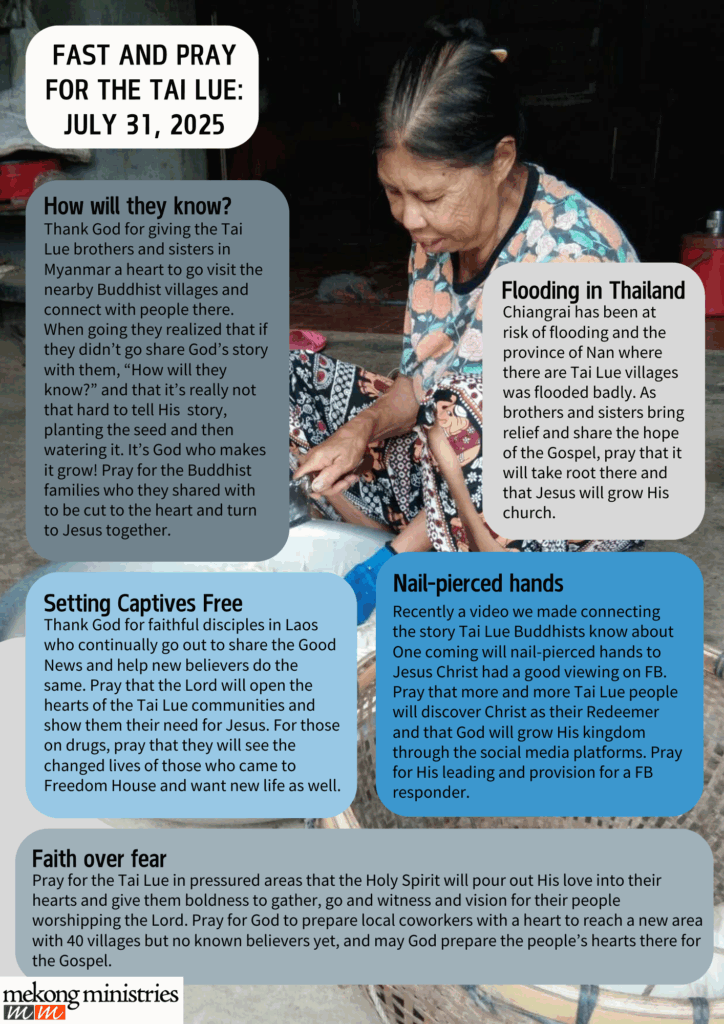 FAST AND PRAY FOR THE TAI LUE: JULY 31, 2025

How will they know?
Thank God for giving the Tai Lue brothers and sisters in Myanmar a heart to go visit the nearby Buddhist villages and connect with people there. When going they realized that if they didn't go share God's story with them, "How will they know?" and that it's really not that hard to tell His story, planting the seed and then watering it. It's God who makes it grow! Pray for the Buddhist families who they shared with to be cut to the heart and turn to Jesus together.

Flooding in Thailand
Chiangrai has been at risk of flooding and the province of Nan where there are Tai Lue villages was flooded badly. As brothers and sisters bring relief and share the hope of the Gospel, pray that it will take root there and that Jesus will grow His church.

Setting Captives Free
Thank God for faithful disciples in Laos who continually go out to share the Good News and help new believers do the same. Pray that the Lord will open the hearts of the Tai Lue communities and show them their need for Jesus. For those on drugs, pray that they will see the changed lives of those who came to Freedom House and want new life as well.

Nail-pierced hands
Recently a video we made connecting the story Tai Lue Buddhists know about One coming will nail-pierced hands to Jesus Christ had a good viewing on FB. Pray that more and more Tai Lue people will discover Christ as their Redeemer and that God will grow His kingdom through the social media platforms. Pray for His leading and provision for a FB responder.

Faith over fear
Pray for the Tai Lue in pressured areas that the Holy Spirit will pour out His love into their hearts and give them boldness to gather, go and witness and vision for their people worshipping the Lord. Pray for God to prepare local coworkers with a heart to reach a new area with 40 villages but no known believers yet, and may God prepare the people's hearts there for the Gospel.

mekong ministries
mm